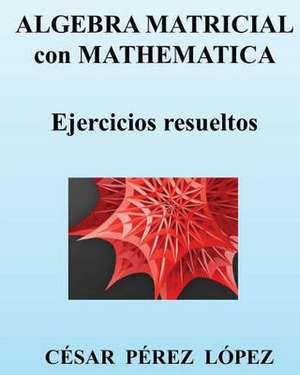 ALGEBRA MATRICIAL con MATHEMATICA

Ejercicios resueltos

CÉSAR PÉREZ LÓPEZ